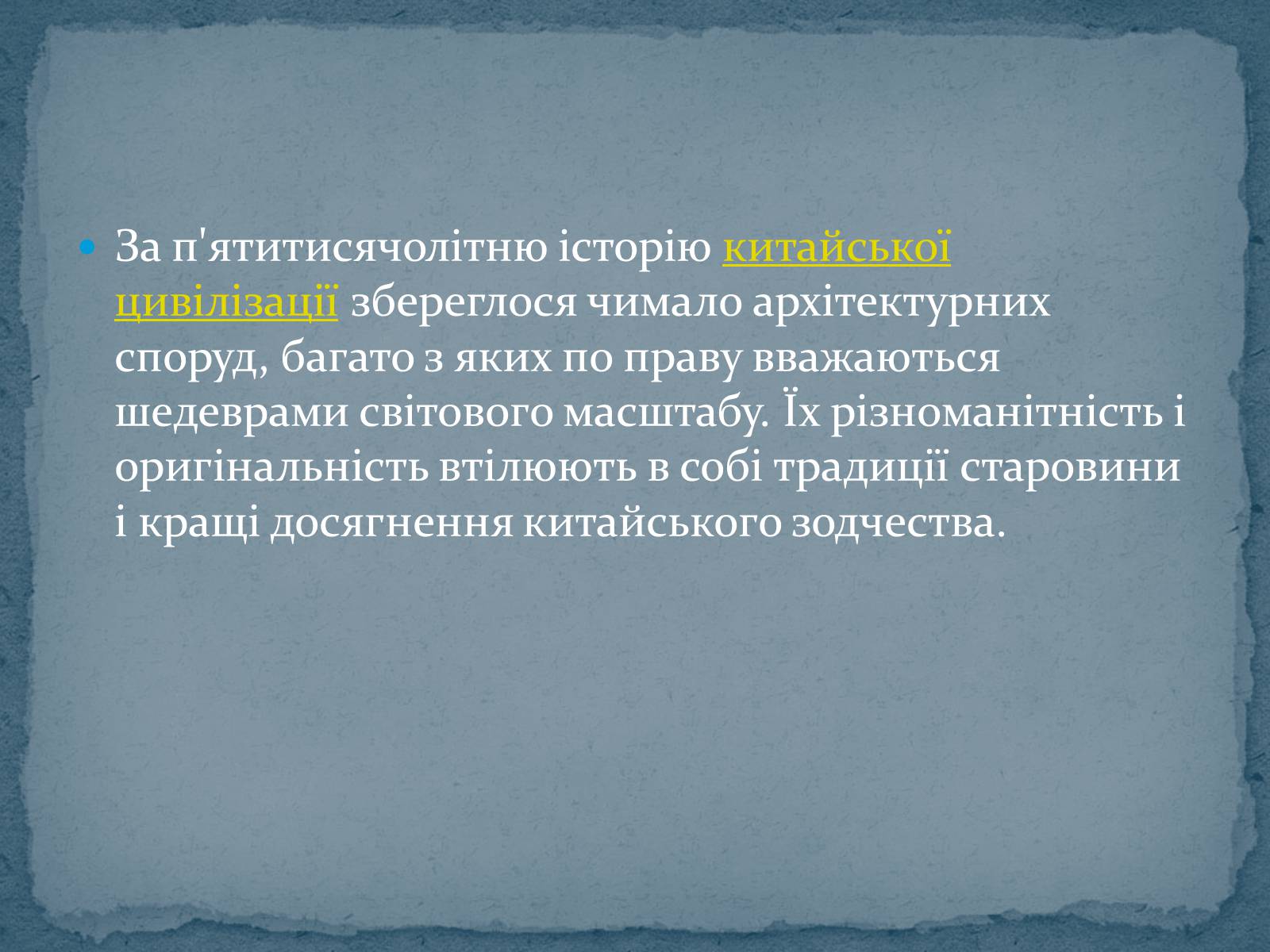 За п'ятитисячолітню історію китайської цивілізації збереглося чимало архітектурних споруд, багато з яких по праву вважаються шедеврами світового масштабу. Їх різноманітність і оригінальність втілюють в собі традиції старовини і кращі досягнення китайського зодчества.